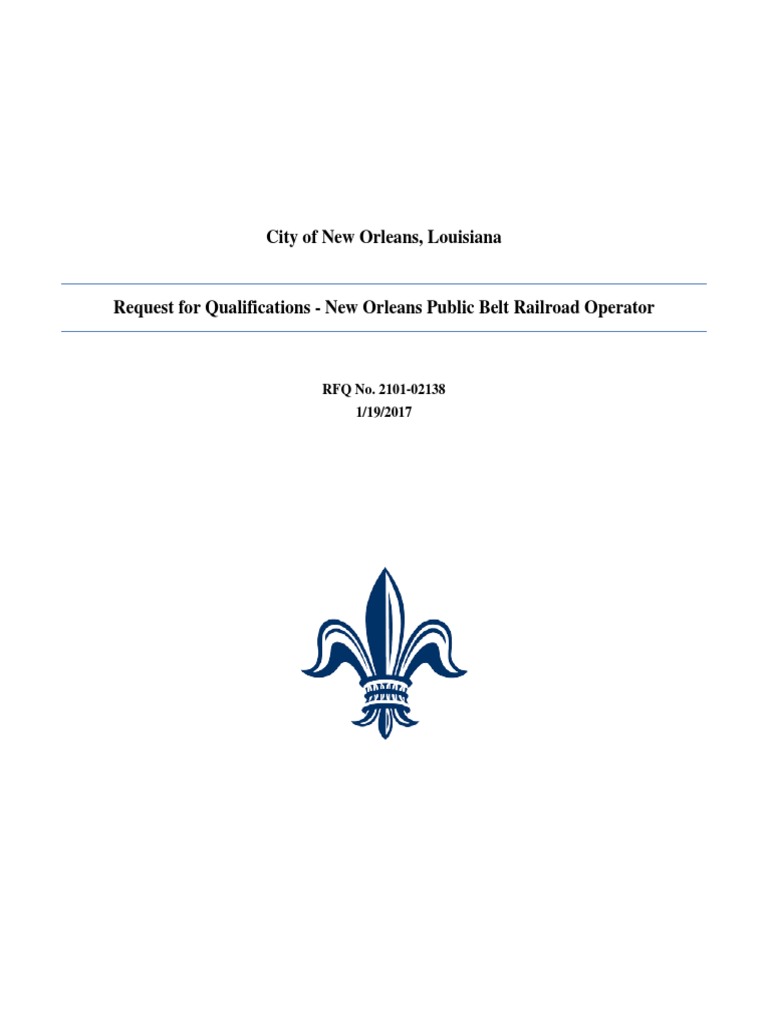 City of New Orleans, Louisiana

Request for Qualifications - New Orleans Public Belt Railroad Operator

RFQ No. 2101-02138
1/19/2017